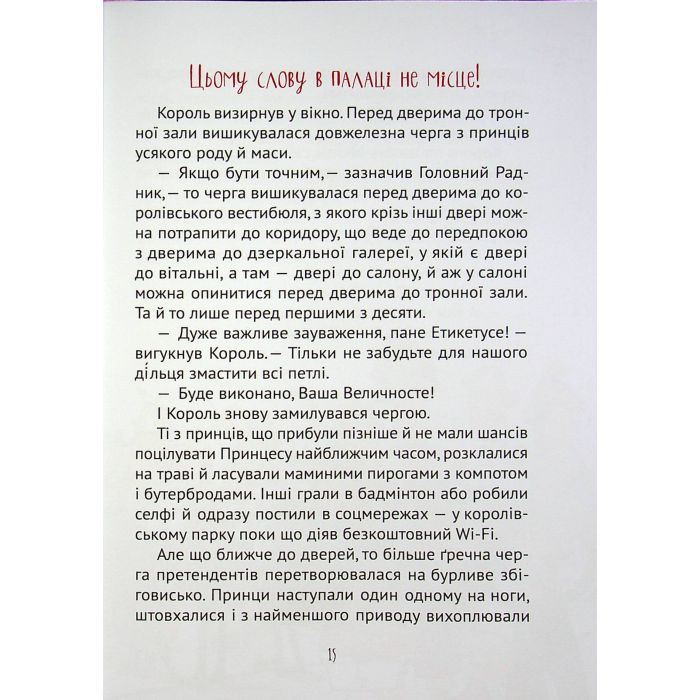 Цьому слову в палаці не місце!

Король визирнув у вікно. Перед дверима до тронної зали вишикувалася довжелезна черга з принців усякого роду й маси.

— Якщо бути точним, — зазначив Головний Радник, — то черга вишикувалася перед дверима до королівського вестибюля, з якого крізь інші двері можна потрапити до коридору, що веде до передпокою з дверима до дзеркальної галереї, у якій є двері до вітальні, а там — двері до салону, й аж у салоні можна опинитися перед дверима до тронної зали. Та й то лише перед першими з десяти.

— Дуже важливе зауваження, пане Етикетусе! — вигукнув Король. — Тільки не забудьте для нашого дільця змастити всі петлі.

— Буде виконано, Ваша Величносте!

І Король знову замилувався чергою.

Ті з принців, що прибули пізніше й не мали шансів поцілувати Принцесу найближчим часом, розклалися на траві й ласували маминими пирогами з компотом і бутербродами. Інші грали в бадмінтон або робили селфі й одразу постили в соцмережах — у королівському парку поки що діяв безкоштовний Wi-Fi.

Але що ближче до дверей, то більше ґречна черга претендентів перетворювалася на бурливе збіговисько. Принци наступали один одному на ноги, штовхалися і з найменшого приводу вихоплювали

15